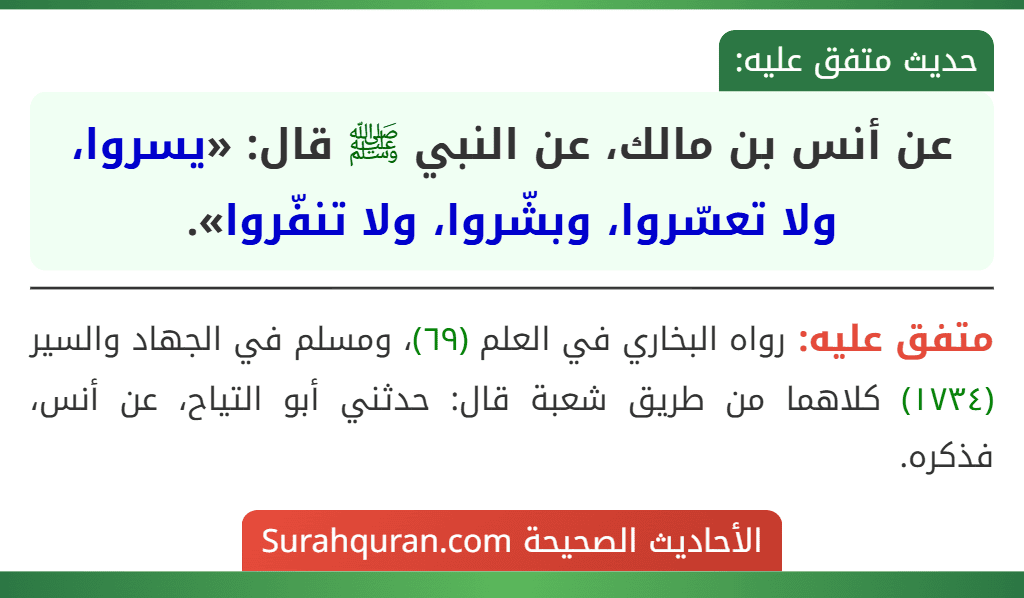 حديث متفق عليه:

عن أنس بن مالك، عن النبي ﷺ قال: «يسروا، ولا تعسّروا، وبشّروا، ولا تنفّروا».

متفق عليه: رواه البخاري في العلم (٦٩)، ومسلم في الجهاد والسير (١٧٣٤) كلاهما من طريق شعبة قال: حدثني أبو التياح، عن أنس، فذكره.

الأحاديث الصحيحة Surahquran.com